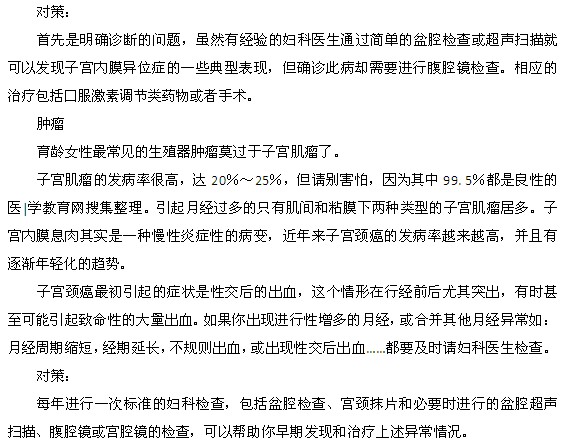 对策：

首先是明确诊断的问题，虽然有经验的妇科医生通过简单的盆腔检查或超声扫描就可以发现子宫内膜异位症的一些典型表现，但确诊此病却需要进行腹腔镜检查。相应的治疗包括口服激素调节类药物或者手术。

肿瘤

育龄女性最常见的生殖器肿瘤莫过于子宫肌瘤了。

子宫肌瘤的发病率很高，达 20%～25%，但请别害怕，因为其中 99.5%都是良性的医学教育网搜集整理。引起月经过多的只有肌间和粘膜下两种类型的子宫肌瘤居多。子宫内膜息肉其实是一种慢性炎症性的病变，近年来子宫颈癌的发病率越来越高，并且有逐渐年轻化的趋势。

子宫颈癌最初引起的症状是性交后的出血，这个情形在行经前后尤其突出，有时甚至可能引起致命性的大量出血。如果你出现进行性增多的月经，或合并其他月经异常如：月经周期缩短，经期延长，不规则出血，或出现性交后出血……都要及时请妇科医生检查。

对策：

每年进行一次标准的妇科检查，包括盆腔检查、宫颈抹片和必要时进行的盆腔超声扫描、腹腔镜或宫腔镜的检查，可以帮助你早期发现和治疗上述异常情况。